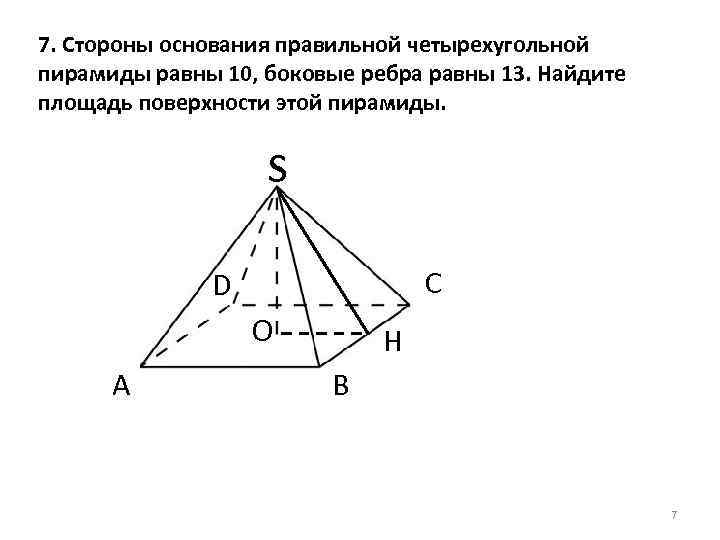 7. Стороны основания правильной четырехугольной пирамиды равны 10, боковые ребра равны 13. Найдите площадь поверхности этой пирамиды.

S

D

C

O

H

A

B

7